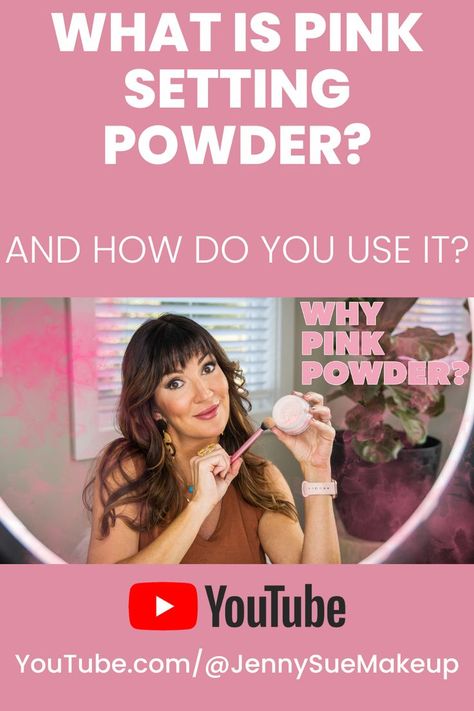 WHAT IS PINK SETTING POWDER?

AND HOW DO YOU USE IT?

WHY PINK POWDER?

YouTube

YouTube.com/@JennySueMakeup